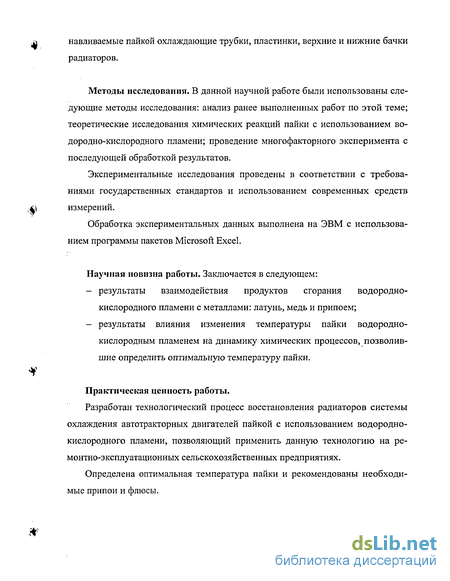 навливаемые пайкой охлаждающие трубки, пластинки, верхние и нижние бачки радиаторов.

**Методы исследования.** В данной научной работе были использованы следующие методы исследования: анализ ранее выполненных работ по этой теме; теоретические исследования химических реакций пайки с использованием водородно-кислородного пламени; проведение многофакторного эксперимента с последующей обработкой результатов.

Экспериментальные исследования проведены в соответствии с требованиями государственных стандартов и использованием современных средств измерений.

Обработка экспериментальных данных выполнена на ЭВМ с использованием программы пакетов Microsoft Excel.

**Научная новизна работы.** Заключается в следующем:
– результаты взаимодействия продуктов сгорания водородно-кислородного пламени с металлами: латунь, медь и припоем;
– результаты влияния изменения температуры пайки водородно-кислородным пламенем на динамику химических процессов, позволившие определить оптимальную температуру пайки.

**Практическая ценность работы.**
Разработан технологический процесс восстановления радиаторов системы охлаждения автотракторных двигателей пайкой с использованием водородно-кислородного пламени, позволяющий применить данную технологию на ремонтно-эксплуатационных сельскохозяйственных предприятиях.

Определена оптимальная температура пайки и рекомендованы необходимые припои и флюсы.

dsLib.net
библиотека диссертаций